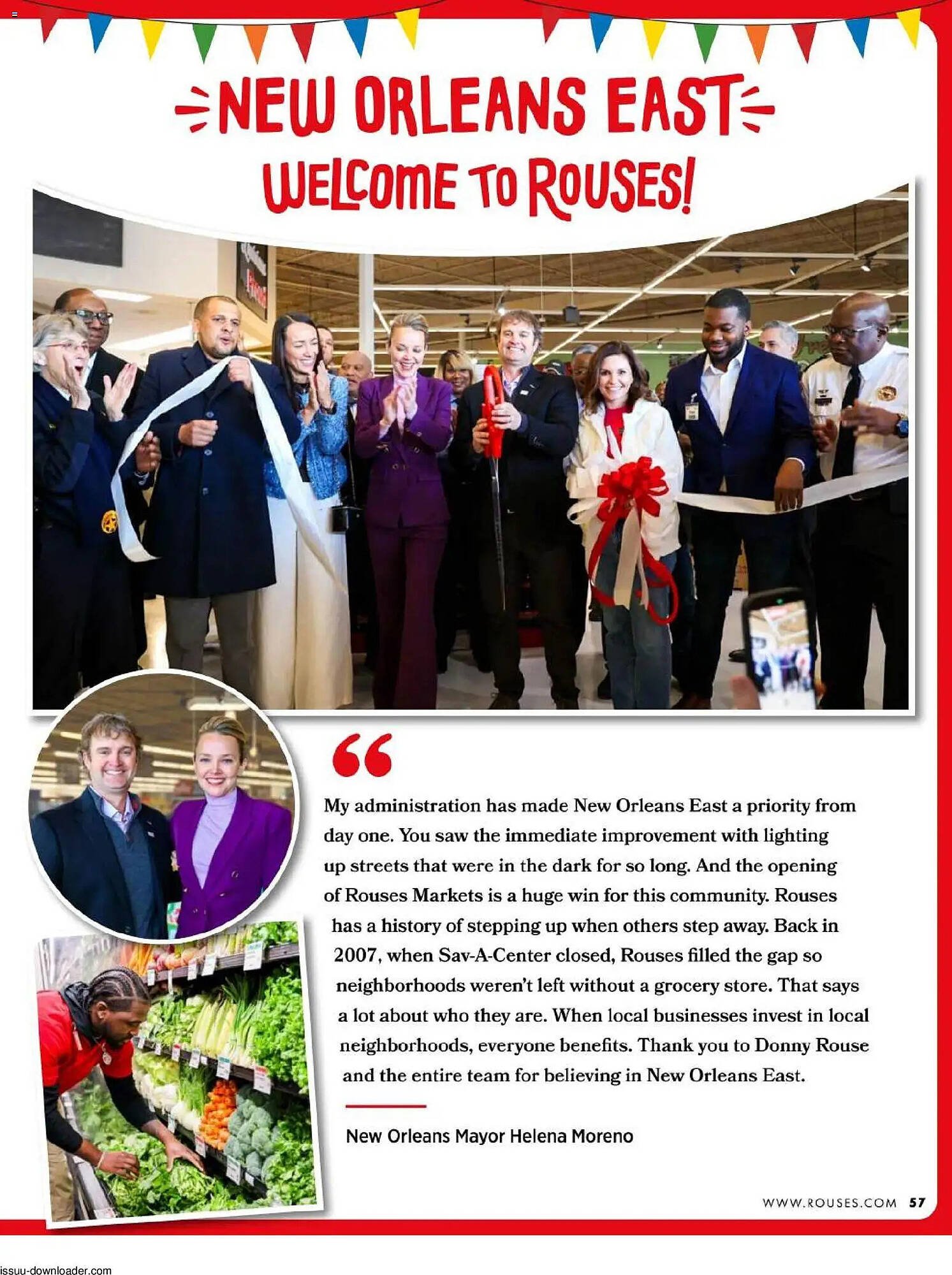 NEW ORLEANS EAST
WELCOME TO ROUSES!

“

My administration has made New Orleans East a priority from day one. You saw the immediate improvement with lighting up streets that were in the dark for so long. And the opening of Rouses Markets is a huge win for this community. Rouses has a history of stepping up when others step away. Back in 2007, when Sav-A-Center closed, Rouses filled the gap so neighborhoods weren't left without a grocery store. That says a lot about who they are. When local businesses invest in local neighborhoods, everyone benefits. Thank you to Donny Rouse and the entire team for believing in New Orleans East.

New Orleans Mayor Helena Moreno

WWW.ROUSES.COM 57

issuu-downloader.com